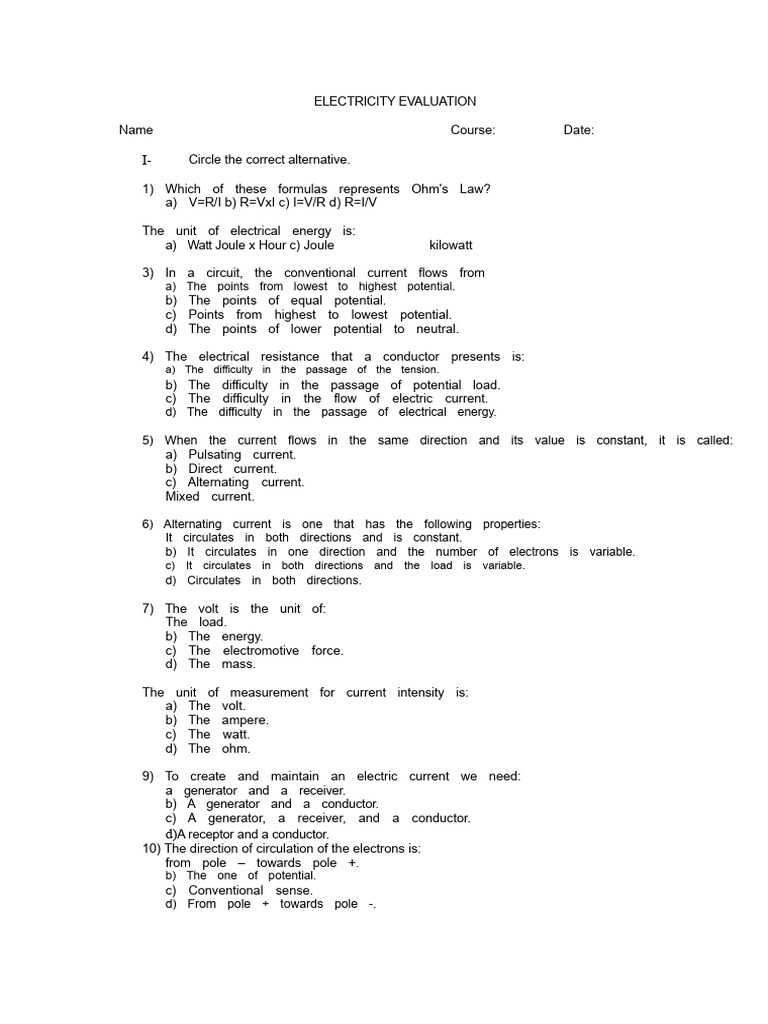 ELECTRICITY EVALUATION

Name Course: Date:

I- Circle the correct alternative.

1) Which of these formulas represents Ohm's Law?
a) V=R/I b) R=VxI c) I=V/R d) R=I/V

The unit of electrical energy is:
a) Watt Joule x Hour c) Joule kilowatt

3) In a circuit, the conventional current flows from
a) The points from lowest to highest potential.
b) The points of equal potential.
c) Points from highest to lowest potential.
d) The points of lower potential to neutral.

4) The electrical resistance that a conductor presents is:
a) The difficulty in the passage of the tension.
b) The difficulty in the passage of potential load.
c) The difficulty in the flow of electric current.
d) The difficulty in the passage of electrical energy.

5) When the current flows in the same direction and its value is constant, it is called:
a) Pulsating current.
b) Direct current.
c) Alternating current.
Mixed current.

6) Alternating current is one that has the following properties:
It circulates in both directions and is constant.
b) It circulates in one direction and the number of electrons is variable.
c) It circulates in both directions and the load is variable.
d) Circulates in both directions.

7) The volt is the unit of:
The load.
b) The energy.
c) The electromotive force.
d) The mass.

The unit of measurement for current intensity is:
a) The volt.
b) The ampere.
c) The watt.
d) The ohm.

9) To create and maintain an electric current we need:
a generator and a receiver.
b) A generator and a conductor.
c) A generator, a receiver, and a conductor.
d)A receptor and a conductor.
10) The direction of circulation of the electrons is:
from pole – towards pole +.
b) The one of potential.
c) Conventional sense.
d) From pole + towards pole -.